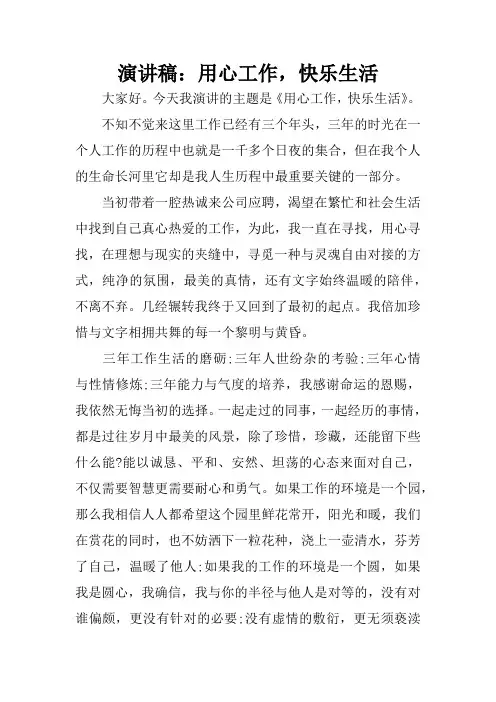 演讲稿：用心工作，快乐生活

大家好。今天我演讲的主题是《用心工作，快乐生活》。

不知不觉来这里工作已经有三个年头，三年的时光在一个人工作的历程中也就是一千多个日夜的集合，但在我个人的生命长河里它却是我人生历程中最重要关键的一部分。

当初带着一腔热诚来公司应聘，渴望在繁忙和社会生活中找到自己真心热爱的工作，为此，我一直在寻找，用心寻找，在理想与现实的夹缝中，寻觅一种与灵魂自由对接的方式，纯净的氛围，最美的真情，还有文字始终温暖的陪伴，不离不弃。几经辗转我终于又回到了最初的起点。我倍加珍惜与文字相拥共舞的每一个黎明与黄昏。

三年工作生活的磨砺;三年人世纷杂的考验;三年心情与性情修炼;三年能力与气度的培养，我感谢命运的恩赐，我依然无悔当初的选择。一起走过的同事，一起经历的事情，都是过往岁月中最美的风景，除了珍惜，珍藏，还能留下些什么能?能以诚恳、平和、安然、坦荡的心态来面对自己，不仅需要智慧更需要耐心和勇气。如果工作的环境是一个园，那么我相信人人都希望这个园里鲜花常开，阳光和暖，我们在赏花的同时，也不妨洒下一粒花种，浇上一壶清水，芬芳了自己，温暖了他人;如果我的工作的环境是一个圆，如果我是圆心，我确信，我与你的半径与他人是对等的，没有对谁偏颇，更没有针对的必要;没有虚情的敷衍，更无须亵渎